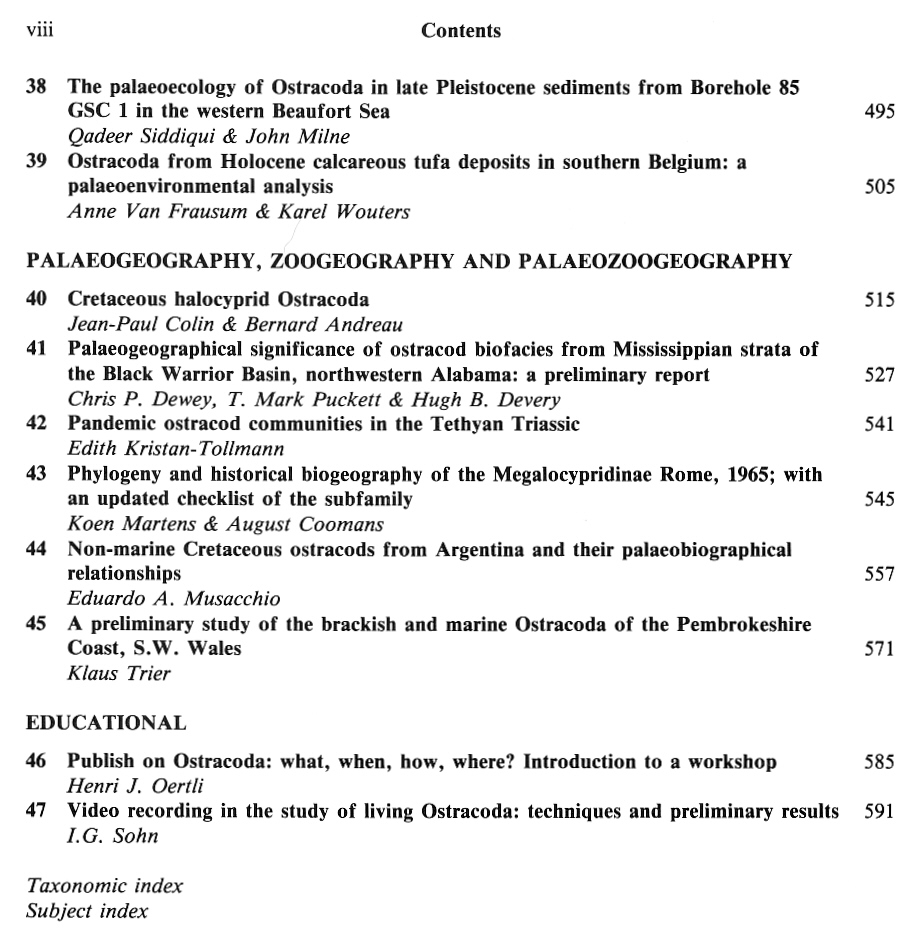 viii Contents

38 The palaeoecology of Ostracoda in late Pleistocene sediments from Borehole 85 GSC 1 in the western Beaufort Sea 495
Qadeer Siddiqui & John Milne

39 Ostracoda from Holocene calcareous tufa deposits in southern Belgium: a palaeoenvironmental analysis 505
Anne Van Frausum & Karel Wouters

PALAEOGEOGRAPHY, ZOOGEOGRAPHY AND PALAEOZOOGEOGRAPHY

40 Cretaceous halocyprid Ostracoda 515
Jean-Paul Colin & Bernard Andreau

41 Palaeogeographical significance of ostracod biofacies from Mississippian strata of the Black Warrior Basin, northwestern Alabama: a preliminary report 527
Chris P. Dewey, T. Mark Puckett & Hugh B. Devery

42 Pandemic ostracod communities in the Tethyan Triassic 541
Edith Kristan-Tollmann

43 Phylogeny and historical biogeography of the Megalocypridinae Rome, 1965; with an updated checklist of the subfamily 545
Koen Martens & August Coomans

44 Non-marine Cretaceous ostracods from Argentina and their palaeobiographical relationships 557
Eduardo A. Musacchio

45 A preliminary study of the brackish and marine Ostracoda of the Pembrokeshire Coast, S.W. Wales 571
Klaus Trier

EDUCATIONAL

46 Publish on Ostracoda: what, when, how, where? Introduction to a workshop 585
Henri J. Oertli

47 Video recording in the study of living Ostracoda: techniques and preliminary results 591
I.G. Sohn

Taxonomic index
Subject index